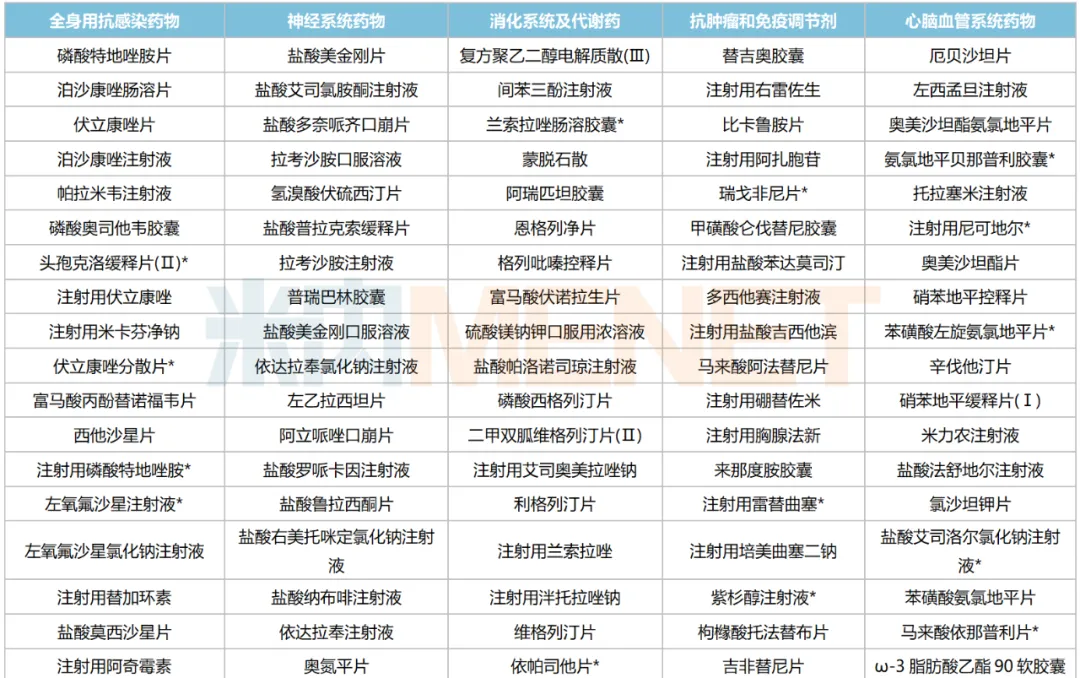 | 全身用抗感染药物 | 神经系统药物 | 消化系统及代谢药 | 抗肿瘤和免疫调节剂 | 心脑血管系统药物 |
|---|---|---|---|---|
| 磷酸特地唑胺片 | 盐酸美金刚片 | 复方聚乙二醇电解质散(Ⅲ) | 替吉奥胶囊 | 厄贝沙坦片 |
| 泊沙康唑肠溶片 | 盐酸艾司氯胺酮注射液 | 间苯三酚注射液 | 注射用右雷佐生 | 左西孟旦注射液 |
| 伏立康唑片 | 盐酸多奈哌齐口崩片 | 兰索拉唑肠溶胶囊* | 比卡鲁胺片 | 奥美沙坦酯氨氯地平片 |
| 泊沙康唑注射液 | 拉考沙胺口服溶液 | 蒙脱石散 | 注射用阿扎胞苷 | 氨氯地平贝那普利胶囊* |
| 帕拉米韦注射液 | 氢溴酸伏硫西汀片 | 阿瑞匹坦胶囊 | 瑞戈非尼片* | 托拉塞米注射液 |
| 磷酸奥司他韦胶囊 | 盐酸普拉克索缓释片 | 恩格列净片 | 甲磺酸仑伐替尼胶囊 | 注射用尼可地尔* |
| 头孢克洛缓释片(Ⅱ)* | 拉考沙胺注射液 | 格列吡嗪控释片 | 注射用盐酸苯达莫司汀 | 奥美沙坦酯片 |
| 注射用伏立康唑 | 普瑞巴林胶囊 | 富马酸伏诺拉生片 | 多西他赛注射液 | 硝苯地平控释片 |
| 注射用米卡芬净钠 | 盐酸美金刚口服溶液 | 硫酸镁钠钾口服用浓溶液 | 注射用盐酸吉西他滨 | 苯磺酸左旋氨氯地平片* |
| 伏立康唑分散片* | 依达拉奉氯化钠注射液 | 盐酸帕洛诺司琼注射液 | 马来酸阿法替尼片 | 辛伐他汀片 |
| 富马酸丙酚替诺福韦片 | 左乙拉西坦片 | 磷酸西格列汀片 | 注射用硼替佐米 | 硝苯地平缓释片(Ⅰ) |
| 西他沙星片 | 阿立哌唑口崩片 | 二甲双胍维格列汀片(Ⅱ) | 注射用胸腺法新 | 米力农注射液 |
| 注射用磷酸特地唑胺* | 盐酸罗哌卡因注射液 | 注射用艾司奥美拉唑钠 | 来那度胺胶囊 | 盐酸法舒地尔注射液 |
| 左氧氟沙星注射液* | 盐酸鲁拉西酮片 | 利格列汀片 | 注射用雷替曲塞* | 氯沙坦钾片 |
| 左氧氟沙星氯化钠注射液 | 盐酸右美托咪定氯化钠注射液 | 注射用兰索拉唑 | 注射用培美曲塞二钠 | 盐酸艾司洛尔氯化钠注射液* |
| 注射用替加环素 | 盐酸纳布啡注射液 | 注射用泮托拉唑钠 | 紫杉醇注射液* | 苯磺酸氨氯地平片 |
| 盐酸莫西沙星片 | 依达拉奉注射液 | 维格列汀片 | 枸橼酸托法替布片 | 马来酸依那普利片* |
| 注射用阿奇霉素 | 奥氮平片 | 依帕司他片* | 吉非替尼片 | ω-3 脂肪酸乙酯 90 软胶囊 |